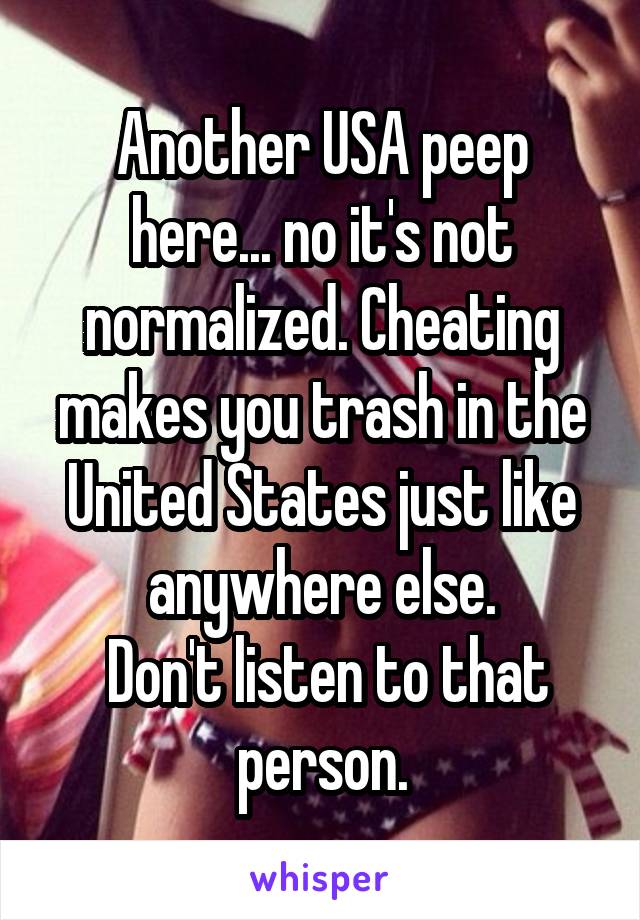 Another USA peep here... no it's not normalized. Cheating makes you trash in the United States just like anywhere else.
Don't listen to that person.

whisper